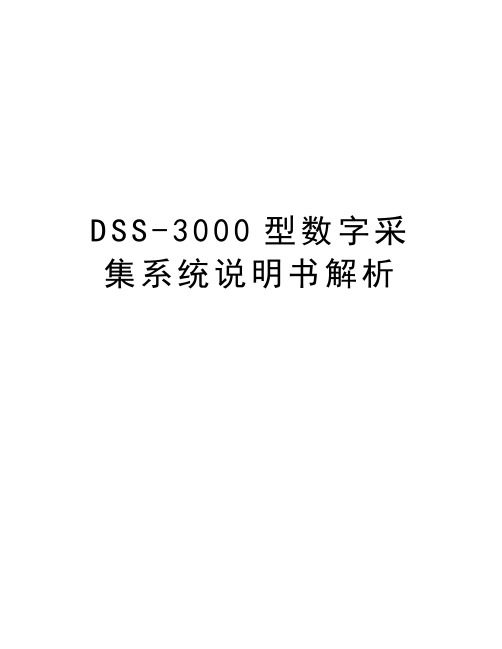 DSS-3000 型数字采集系统说明书解析